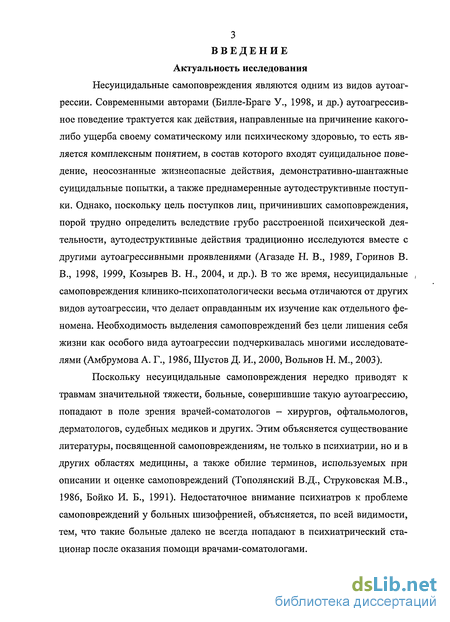 3

ВВЕДЕНИЕ

Актуальность исследования

Несуицидальные самоповреждения являются одним из видов аутоагрессии. Современными авторами (Билле-Браге У., 1998, и др.) аутоагрессивное поведение трактуется как действия, направленные на причинение какого-либо ущерба своему соматическому или психическому здоровью, то есть является комплексным понятием, в состав которого входят суицидальное поведение, неосознанные жизнеопасные действия, демонстративно-шантажные суицидальные попытки, а также преднамеренные аутодеструктивные поступки. Однако, поскольку цель поступков лиц, причинивших самоповреждения, порой трудно определить вследствие грубо расстроенной психической деятельности, аутодеструктивные действия традиционно исследуются вместе с другими аутоагрессивными проявлениями (Агазаде Н. В., 1989, Горинов В. В., 1998, 1999, Козырев В. Н., 2004, и др.). В то же время, несуицидальные самоповреждения клинико-психопатологически весьма отличаются от других видов аутоагрессии, что делает оправданным их изучение как отдельного феномена. Необходимость выделения самоповреждений без цели лишения себя жизни как особого вида аутоагрессии подчеркивалась многими исследователями (Амбрумова А. Г., 1986, Шустов Д. И., 2000, Вольнов Н. М., 2003).

Поскольку несуицидальные самоповреждения нередко приводят к травмам значительной тяжести, больные, совершившие такую аутоагрессию, попадают в поле зрения врачей-соматологов – хирургов, офтальмологов, дерматологов, судебных медиков и других. Этим объясняется существование литературы, посвященной самоповреждениям, не только в психиатрии, но и в других областях медицины, а также обилие терминов, используемых при описании и оценке самоповреждений (Тополянский В.Д., Струковская М.В., 1986, Бойко И. Б., 1991). Недостаточное внимание психиатров к проблеме самоповреждений у больных шизофренией, объясняется, по всей видимости, тем, что такие больные далеко не всегда попадают в психиатрический стационар после оказания помощи врачами-соматологами.

dsLib.net
библиотека диссертаций